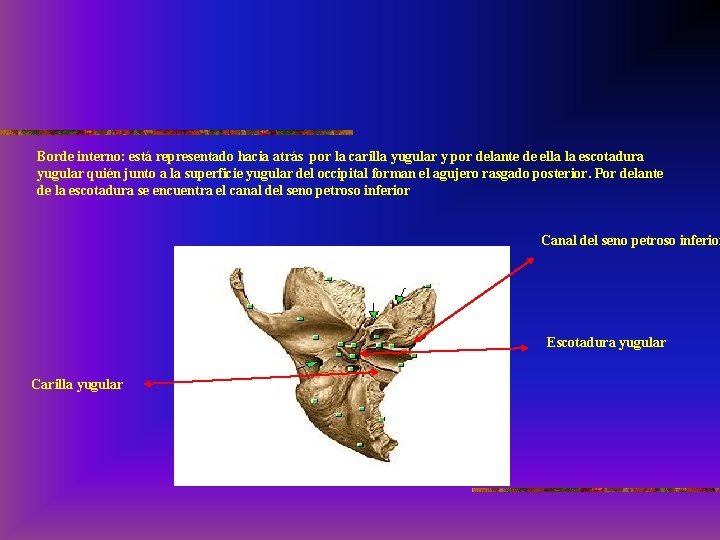 Borde interno: está representado hacia atrás por la carilla yugular y por delante de ella la escotadura yugular quién junto a la superficie yugular del occipital forman el agujero rasgado posterior. Por delante de la escotadura se encuentra el canal del seno petroso inferior

Canal del seno petroso inferior

Escotadura yugular

Carilla yugular